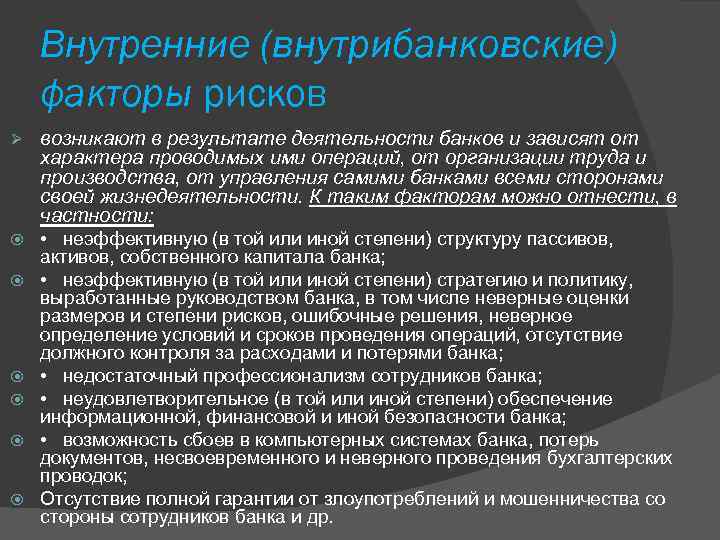 Внутренние (внутрибанковские) факторы рисков

возникают в результате деятельности банков и зависят от характера проводимых ими операций, от организации труда и производства, от управления самими банками всеми сторонами своей жизнедеятельности. К таким факторам можно отнести, в частности:

• неэффективную (в той или иной степени) структуру пассивов, активов, собственного капитала банка;

• неэффективную (в той или иной степени) стратегию и политику, выработанные руководством банка, в том числе неверные оценки размеров и степени рисков, ошибочные решения, неверное определение условий и сроков проведения операций, отсутствие должного контроля за расходами и потерями банка;

• недостаточный профессионализм сотрудников банка;

• неудовлетворительное (в той или иной степени) обеспечение информационной, финансовой и иной безопасности банка;

• возможность сбоев в компьютерных системах банка, потерь документов, несвоевременного и неверного проведения бухгалтерских проводок;

Отсутствие полной гарантии от злоупотреблений и мошенничества со стороны сотрудников банка и др.